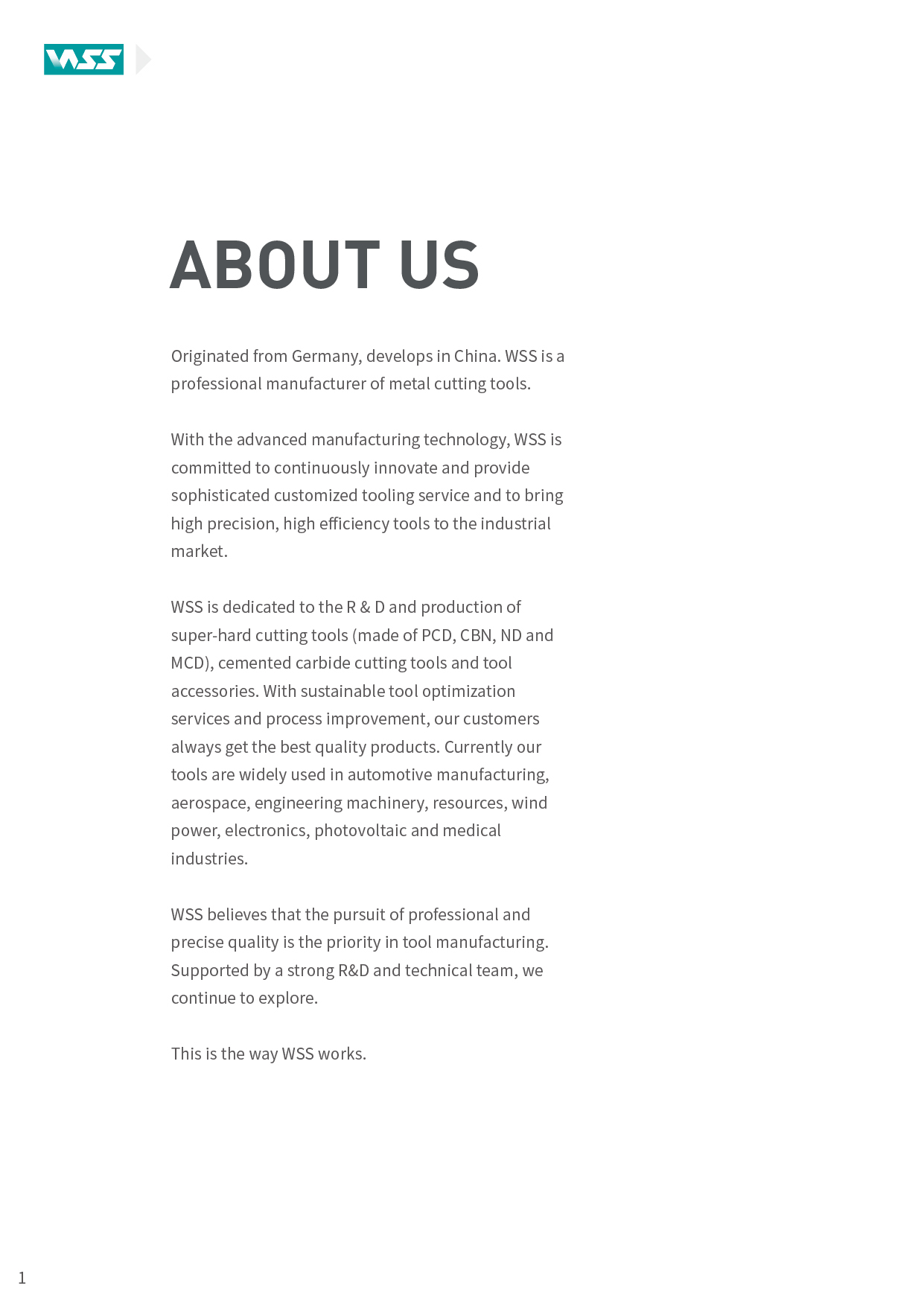 WSS

ABOUT US

Originated from Germany, develops in China. WSS is a professional manufacturer of metal cutting tools.

With the advanced manufacturing technology, WSS is committed to continuously innovate and provide sophisticated customized tooling service and to bring high precision, high efficiency tools to the industrial market.

WSS is dedicated to the R & D and production of super-hard cutting tools (made of PCD, CBN, ND and MCD), cemented carbide cutting tools and tool accessories. With sustainable tool optimization services and process improvement, our customers always get the best quality products. Currently our tools are widely used in automotive manufacturing, aerospace, engineering machinery, resources, wind power, electronics, photovoltaic and medical industries.

WSS believes that the pursuit of professional and precise quality is the priority in tool manufacturing. Supported by a strong R&D and technical team, we continue to explore.

This is the way WSS works.

1